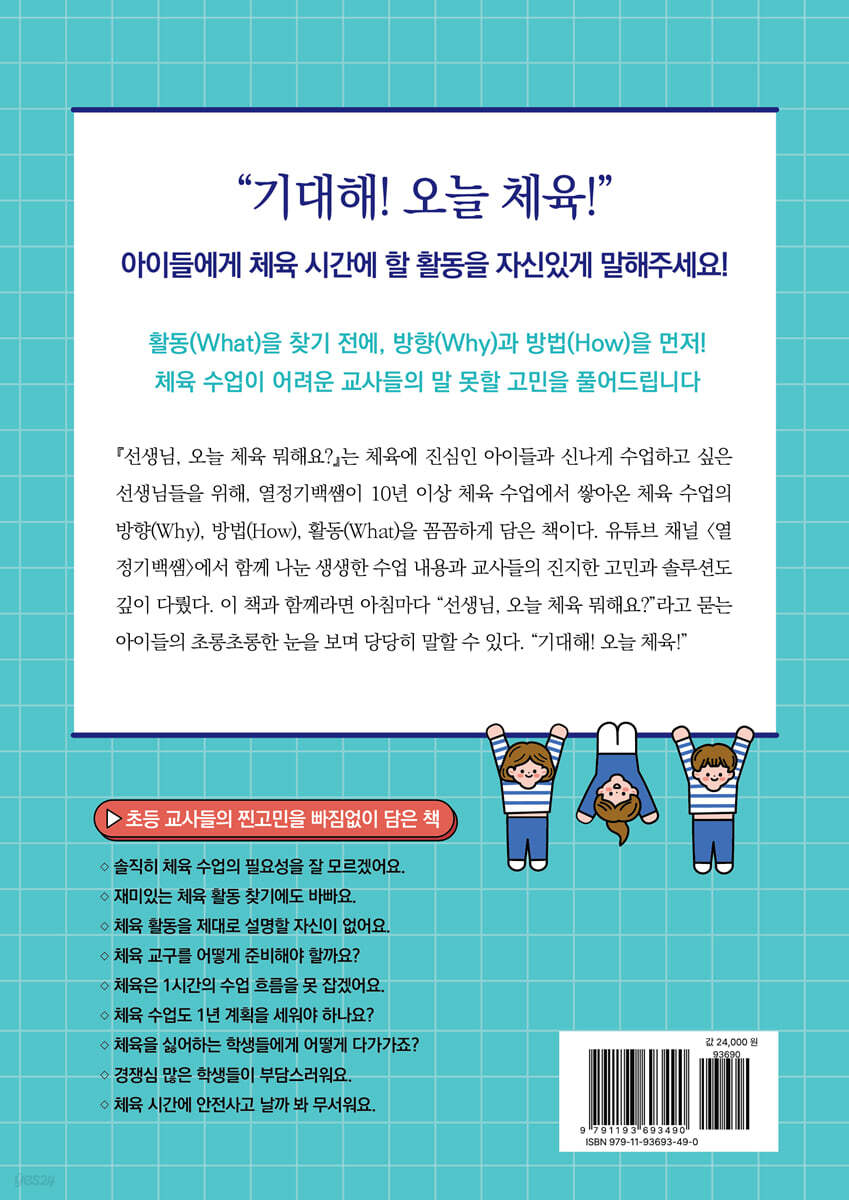 "기대해! 오늘 체육!"

아이들에게 체육 시간에 할 활동을 자신있게 말해주세요!

활동(What)을 찾기 전에, 방향(Why)과 방법(How)을 먼저!
체육 수업이 어려운 교사들의 말 못할 고민을 풀어드립니다

『선생님, 오늘 체육 뭐해요?』는 체육에 진심인 아이들과 신나게 수업하고 싶은 선생님들을 위해, 열정기백쌤이 10년 이상 체육 수업에서 쌓아온 체육 수업의 방향(Why), 방법(How), 활동(What)을 꼼꼼하게 담은 책이다. 유튜브 채널 〈열정기백쌤〉에서 함께 나눈 생생한 수업 내용과 교사들의 진지한 고민과 솔루션도 깊이 다뤘다. 이 책과 함께라면 아침마다 "선생님, 오늘 체육 뭐해요?"라고 묻는 아이들의 초롱초롱한 눈을 보며 당당히 말할 수 있다. "기대해! 오늘 체육!"

초등 교사들의 찐고민을 빠짐없이 담은 책

◇ 솔직히 체육 수업의 필요성을 잘 모르겠어요.
◇ 재미있는 체육 활동 찾기에도 바빠요.
◇ 체육 활동을 제대로 설명할 자신이 없어요.
◇ 체육 교구를 어떻게 준비해야 할까요?
◇ 체육은 1시간의 수업 흐름을 못 잡겠어요.
◇ 체육 수업도 1년 계획을 세워야 하나요?
◇ 체육을 싫어하는 학생들에게 어떻게 다가가죠?
◇ 경쟁심 많은 학생들이 부담스러워요.
◇ 체육 시간에 안전사고 날까 봐 무서워요.

값 24,000 원
93690
9 791193 693490
ISBN 979-11-93693-49-0